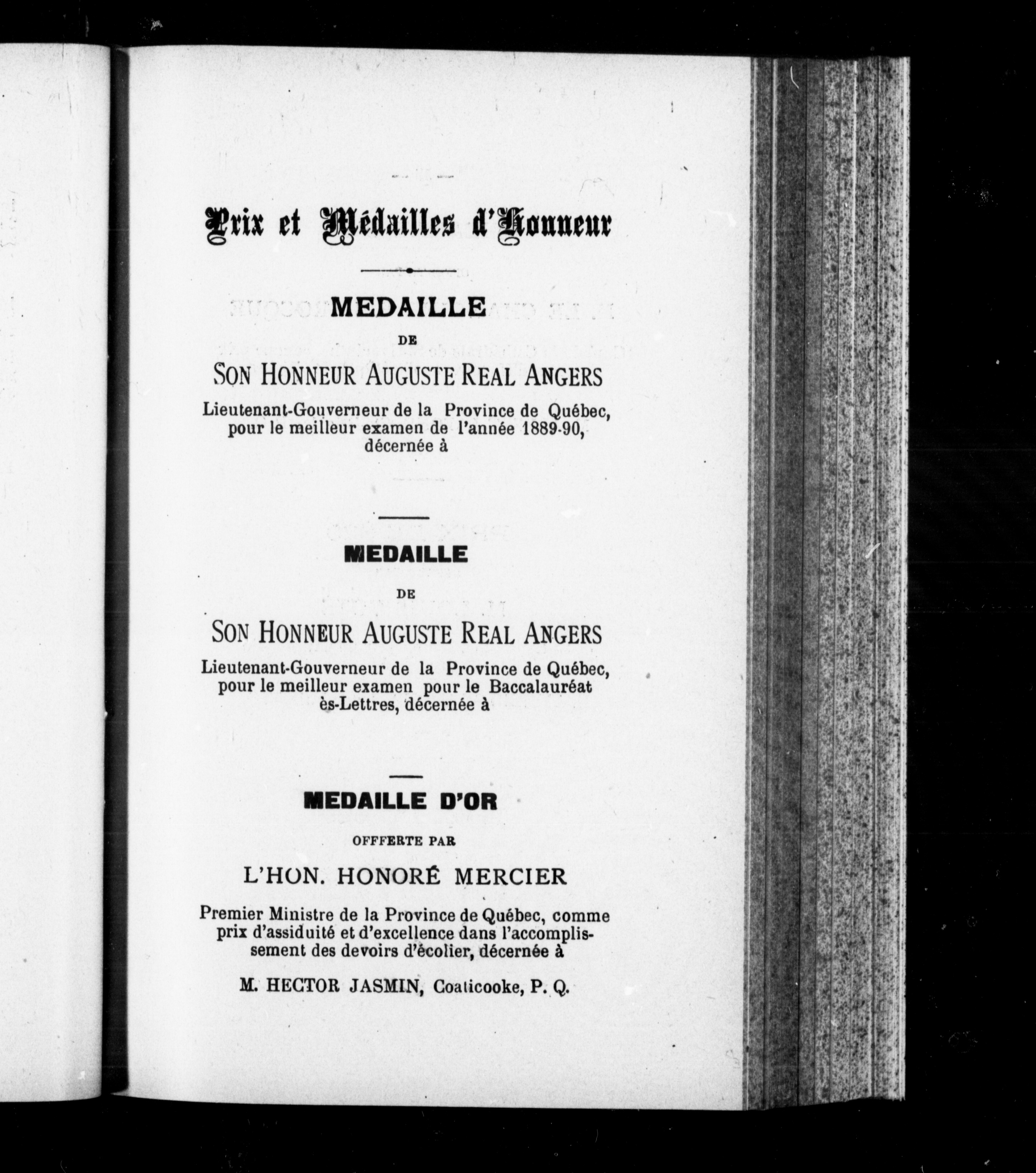 Prix et Médailles d'Honneur

MEDAILLE

DE

SON HONNEUR AUGUSTE REAL ANGERS

Lieutenant-Gouverneur de la Province de Québec, pour le meilleur examen de l'année 1889-90, décernée à

MEDAILLE

DE

SON HONNEUR AUGUSTE REAL ANGERS

Lieutenant-Gouverneur de la Province de Québec, pour le meilleur examen pour le Baccalauréat ès-Lettres, décernée à

MEDAILLE D'OR

OFFERTE PAR

L'HON. HONORÉ MERCIER

Premier Ministre de la Province de Québec, comme prix d'assiduité et d'excellence dans l'accomplissement des devoirs d'écolier, décernée à

M. HECTOR JASMIN, Coaticooke, P. Q.